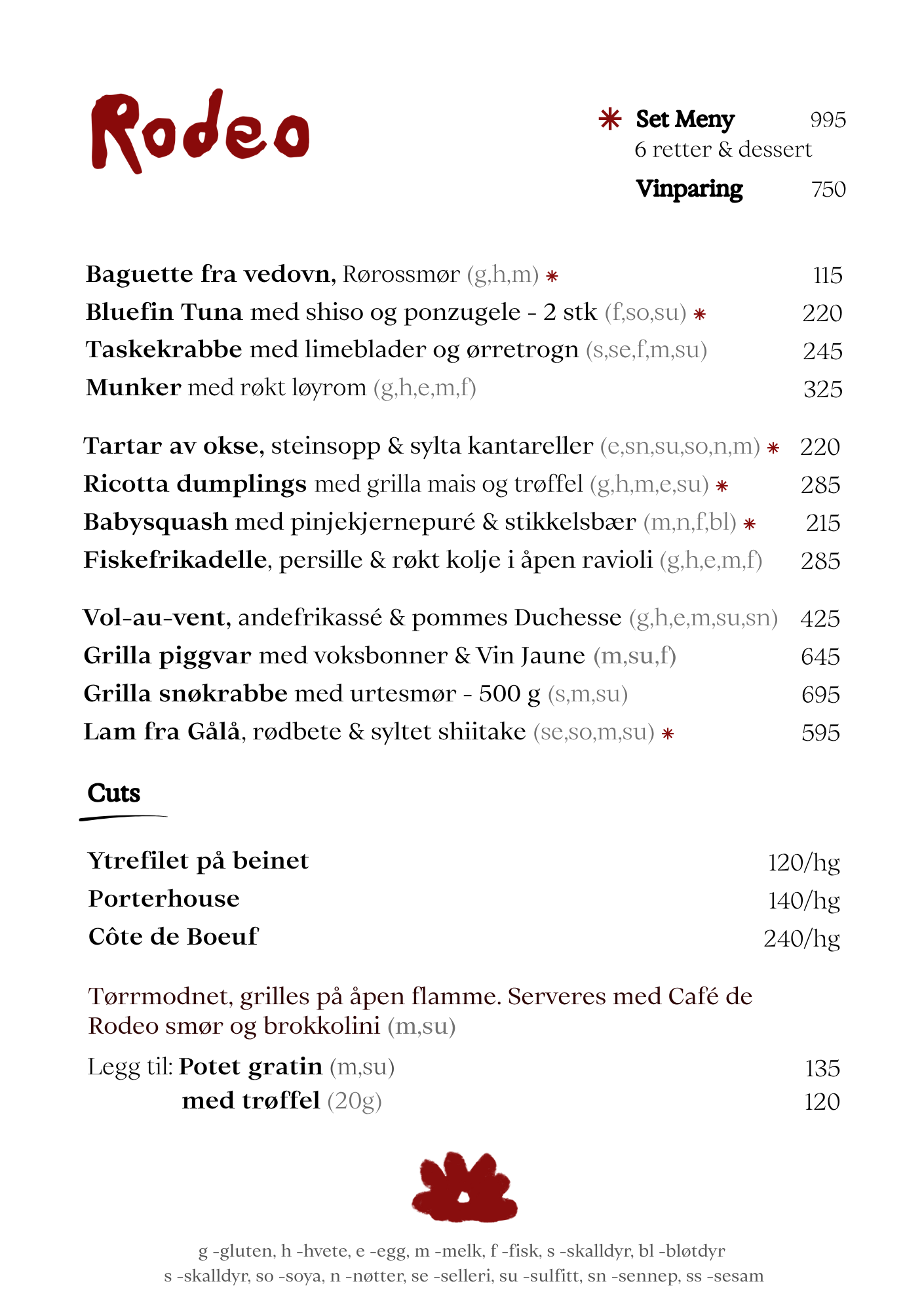 Rodeo

✳ Set Meny 995
6 retter & dessert
Vinparing 750

Baguette fra vedovn, Rørossmør (g,h,m) ✳ 115
Bluefin Tuna med shiso og ponzugele - 2 stk (f,so,su) ✳ 220
Taskekrabbe med limeblader og ørretrogn (s,se,f,m,su) 245
Munker med røkt løyrom (g,h,e,m,f) 325

Tartar av okse, steinsopp & sylta kantareller (e,sn,su,so,n,m) ✳ 220
Ricotta dumplings med grilla mais og trøffel (g,h,m,e,su) ✳ 285
Babysquash med pinjekjernepuré & stikkelsbær (m,n,f,bl) ✳ 215
Fiskefrikadelle, persille & røkt kolje i åpen ravioli (g,h,e,m,f) 285

Vol-au-vent, andefrikassé & pommes Duchesse (g,h,e,m,su,sn) 425
Grilla piggvar med voksbonner & Vin Jaune (m,su,f) 645
Grilla snøkrabbe med urtesmør - 500 g (s,m,su) 695
Lam fra Gålå, rødbete & syltet shiitake (se,so,m,su) ✳ 595

Cuts

Ytrefilet på beinet 120/hg
Porterhouse 140/hg
Côte de Boeuf 240/hg

Tørrmodnet, grilles på åpen flamme. Serveres med Café de Rodeo smør og brokkolini (m,su)

Legg til: Potet gratin (m,su) 135
med trøffel (20g) 120

g -gluten, h -hvete, e -egg, m -melk, f -fisk, s -skalldyr, bl -bløtdyr
s -skalldyr, so -soya, n -nøtter, se -selleri, su -sulfitt, sn -sennep, ss -sesam